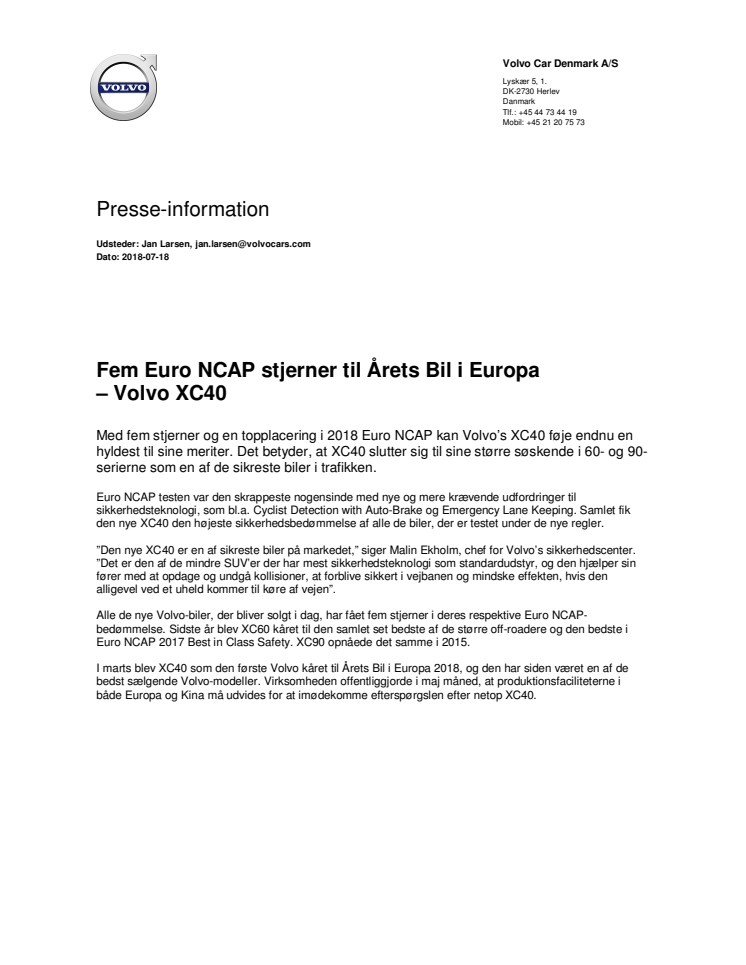 VOLVO

Volvo Car Denmark A/S

Lyskær 5, 1.
DK-2730 Herlev
Danmark
Tlf.: +45 44 73 44 19
Mobil: +45 21 20 75 73

Presse-information

Udsteder: Jan Larsen, jan.larsen@volvocars.com
Dato: 2018-07-18

Fem Euro NCAP stjerner til Årets Bil i Europa – Volvo XC40

Med fem stjerner og en topplacering i 2018 Euro NCAP kan Volvo's XC40 føje endnu en hyldest til sine meriter. Det betyder, at XC40 slutter sig til sine større søskende i 60- og 90-serierne som en af de sikreste biler i trafikken.

Euro NCAP testen var den skrappeste nogensinde med nye og mere krævende udfordringer til sikkerhedsteknologi, som bl.a. Cyclist Detection with Auto-Brake og Emergency Lane Keeping. Samlet fik den nye XC40 den højeste sikkerhedsbedømmelse af alle de biler, der er testet under de nye regler.

"Den nye XC40 er en af sikreste biler på markedet," siger Malin Ekholm, chef for Volvo's sikkerhedscenter. "Det er den af de mindre SUV'er der har mest sikkerhedsteknologi som standardudstyr, og den hjælper sin fører med at opdage og undgå kollisioner, at forblive sikkert i vejbanen og mindske effekten, hvis den alligevel ved et uheld kommer til køre af vejen".

Alle de nye Volvo-biler, der bliver solgt i dag, har fået fem stjerner i deres respektive Euro NCAP-bedømmelse. Sidste år blev XC60 kåret til den samlet set bedste af de større off-roadere og den bedste i Euro NCAP 2017 Best in Class Safety. XC90 opnåede det samme i 2015.

I marts blev XC40 som den første Volvo kåret til Årets Bil i Europa 2018, og den har siden været en af de bedst sælgende Volvo-modeller. Virksomheden offentliggjorde i maj måned, at produktionsfaciliteterne i både Europa og Kina må udvides for at imødekomme efterspørgslen efter netop XC40.